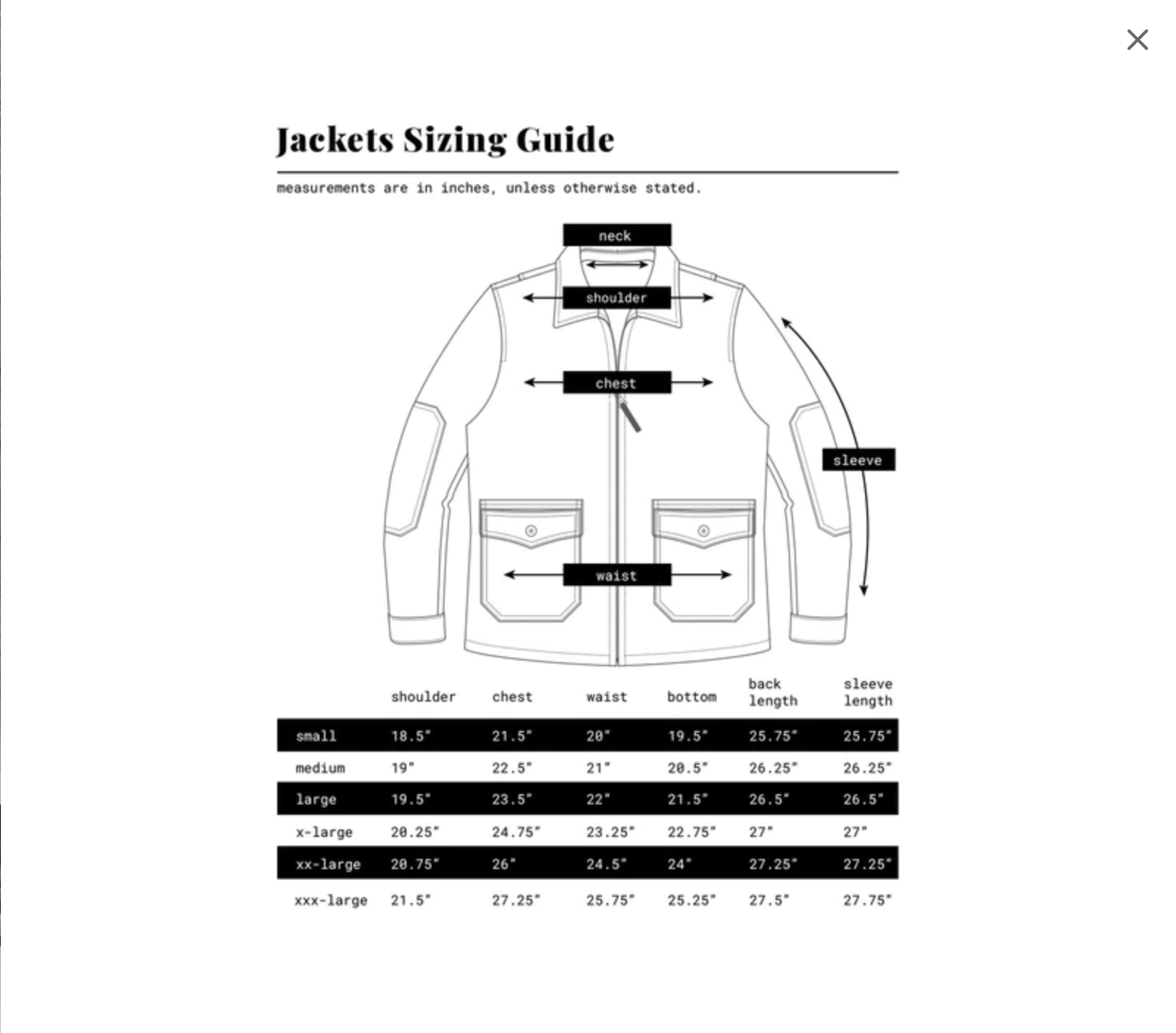 ×

Jackets Sizing Guide

measurements are in inches, unless otherwise stated.

neck

shoulder

chest

sleeve

waist

| | shoulder | chest | waist | bottom | back length | sleeve length |
|---|---|---|---|---|---|---|
| small | 18.5" | 21.5" | 20" | 19.5" | 25.75" | 25.75" |
| medium | 19" | 22.5" | 21" | 20.5" | 26.25" | 26.25" |
| large | 19.5" | 23.5" | 22" | 21.5" | 26.5" | 26.5" |
| x-large | 20.25" | 24.75" | 23.25" | 22.75" | 27" | 27" |
| xx-large | 20.75" | 26" | 24.5" | 24" | 27.25" | 27.25" |
| xxx-large | 21.5" | 27.25" | 25.75" | 25.25" | 27.5" | 27.75" |